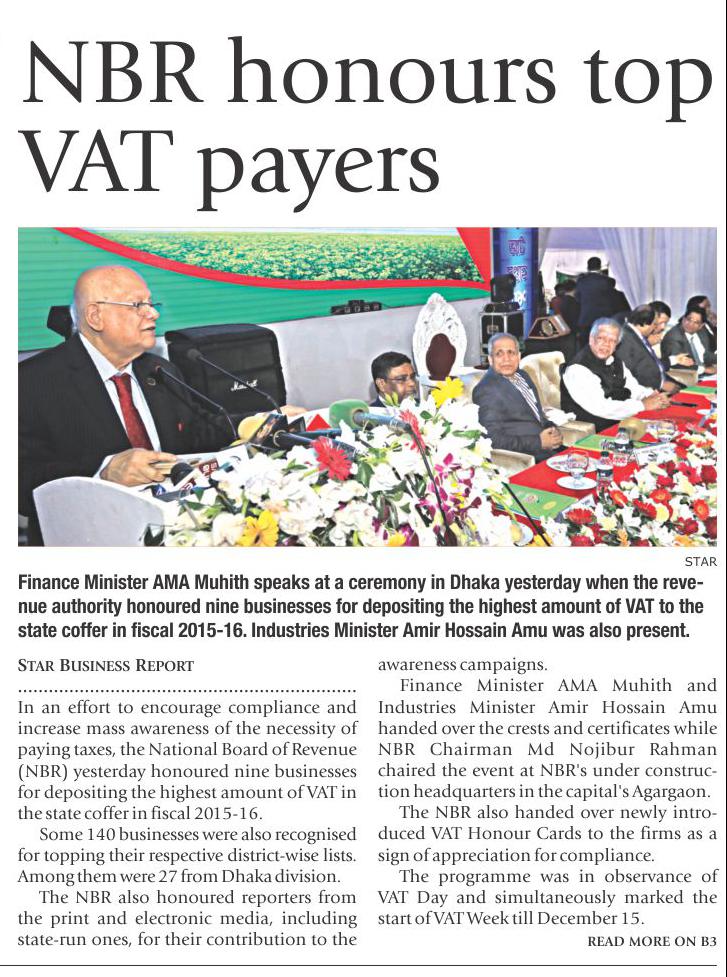 NBR honours top VAT payers

STAR

Finance Minister AMA Muhith speaks at a ceremony in Dhaka yesterday when the revenue authority honoured nine businesses for depositing the highest amount of VAT to the state coffer in fiscal 2015-16. Industries Minister Amir Hossain Amu was also present.

STAR BUSINESS REPORT

In an effort to encourage compliance and increase mass awareness of the necessity of paying taxes, the National Board of Revenue (NBR) yesterday honoured nine businesses for depositing the highest amount of VAT in the state coffer in fiscal 2015-16.

Some 140 businesses were also recognised for topping their respective district-wise lists. Among them were 27 from Dhaka division.

The NBR also honoured reporters from the print and electronic media, including state-run ones, for their contribution to the awareness campaigns.

Finance Minister AMA Muhith and Industries Minister Amir Hossain Amu handed over the crests and certificates while NBR Chairman Md Nojibur Rahman chaired the event at NBR's under construction headquarters in the capital's Agargaon.

The NBR also handed over newly introduced VAT Honour Cards to the firms as a sign of appreciation for compliance.

The programme was in observance of VAT Day and simultaneously marked the start of VAT Week till December 15.

READ MORE ON B3